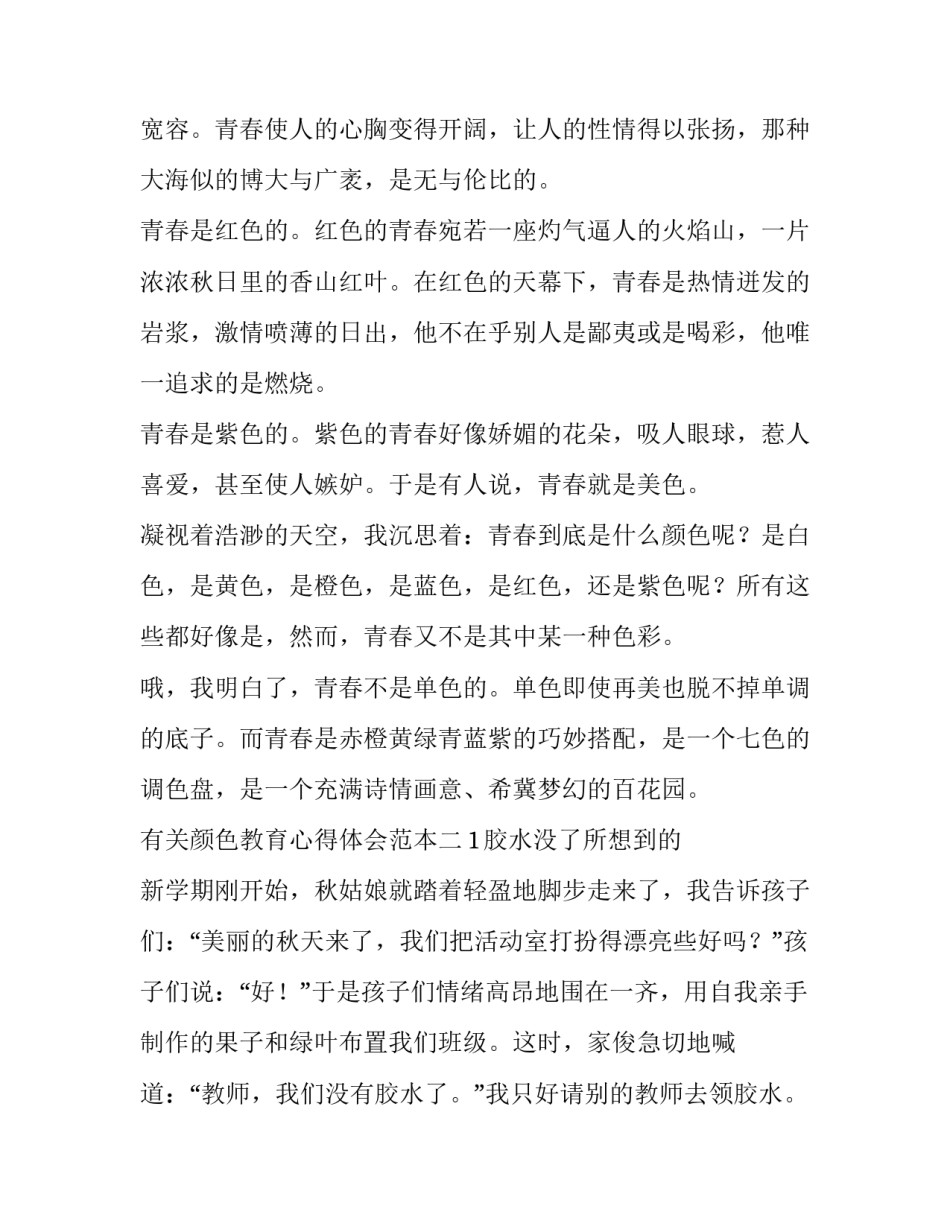 宽容。青春使人的心胸变得开阔，让人的性情得以张扬，那种大海似的博大与广袤，是无与伦比的。

青春是红色的。红色的青春宛若一座灼气逼人的火焰山，一片浓浓秋日里的香山红叶。在红色的天幕下，青春是热情迸发的岩浆，激情喷薄的日出，他不在乎别人是鄙夷或是喝彩，他唯一追求的是燃烧。

青春是紫色的。紫色的青春好像娇媚的花朵，吸人眼球，惹人喜爱，甚至使人嫉妒。于是有人说，青春就是美色。

凝视着浩渺的天空，我沉思着：青春到底是什么颜色呢？是白色，是黄色，是橙色，是蓝色，是红色，还是紫色呢？所有这些都好像是，然而，青春又不是其中某一种色彩。

哦，我明白了，青春不是单色的。单色即使再美也脱不掉单调的底子。而青春是赤橙黄绿青蓝紫的巧妙搭配，是一个七色的调色盘，是一个充满诗情画意、希冀梦幻的百花园。

有关颜色教育心得体会范本二 1胶水没了所想到的

新学期刚开始，秋姑娘就踏着轻盈地脚步走来了，我告诉孩子们：“美丽的秋天来了，我们把活动室打扮得漂亮些好吗？”孩子们说：“好！”于是孩子们情绪高昂地围在一齐，用自我亲手制作的果子和绿叶布置我们班级。这时，家俊急切地喊道：“教师，我们没有胶水了。”我只好请别的教师去领胶水。